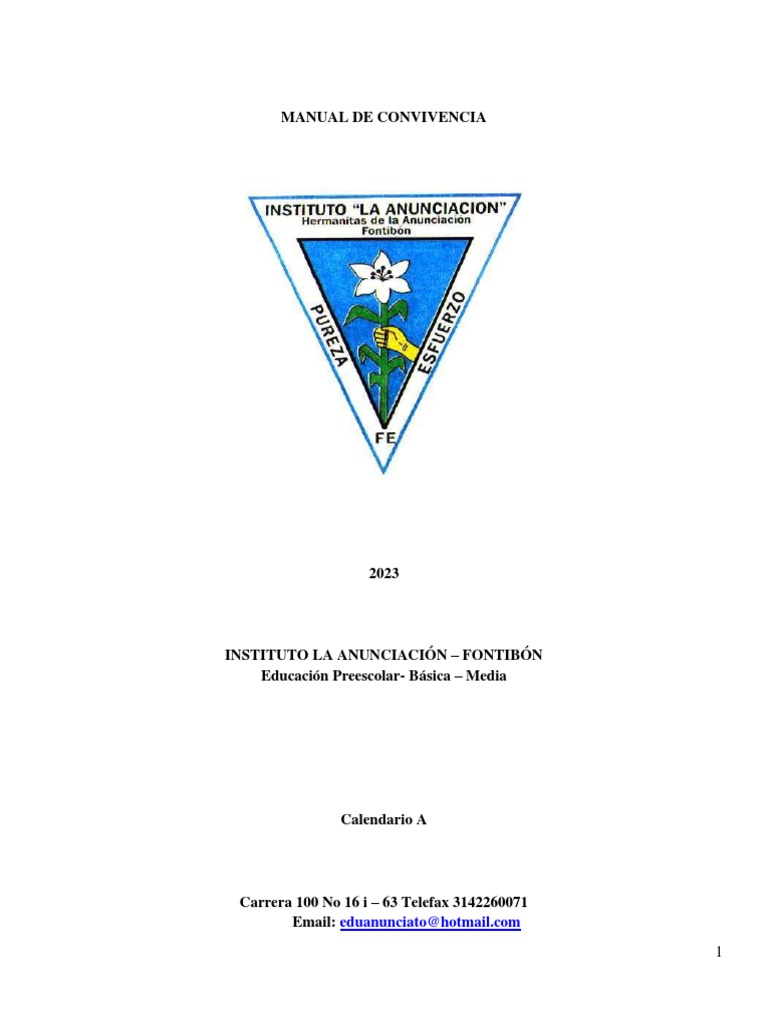 MANUAL DE CONVIVENCIA

INSTITUTO "LA ANUNCIACION"
Hermanitas de la Anunciacion
Fontibón

PUREZA
ESFUERZO
FE

2023

INSTITUTO LA ANUNCIACIÓN – FONTIBÓN
Educación Preescolar- Básica – Media

Calendario A

Carrera 100 No 16 i – 63 Telefax 3142260071
Email: eduanunciato@hotmail.com

1